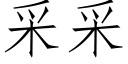 采采